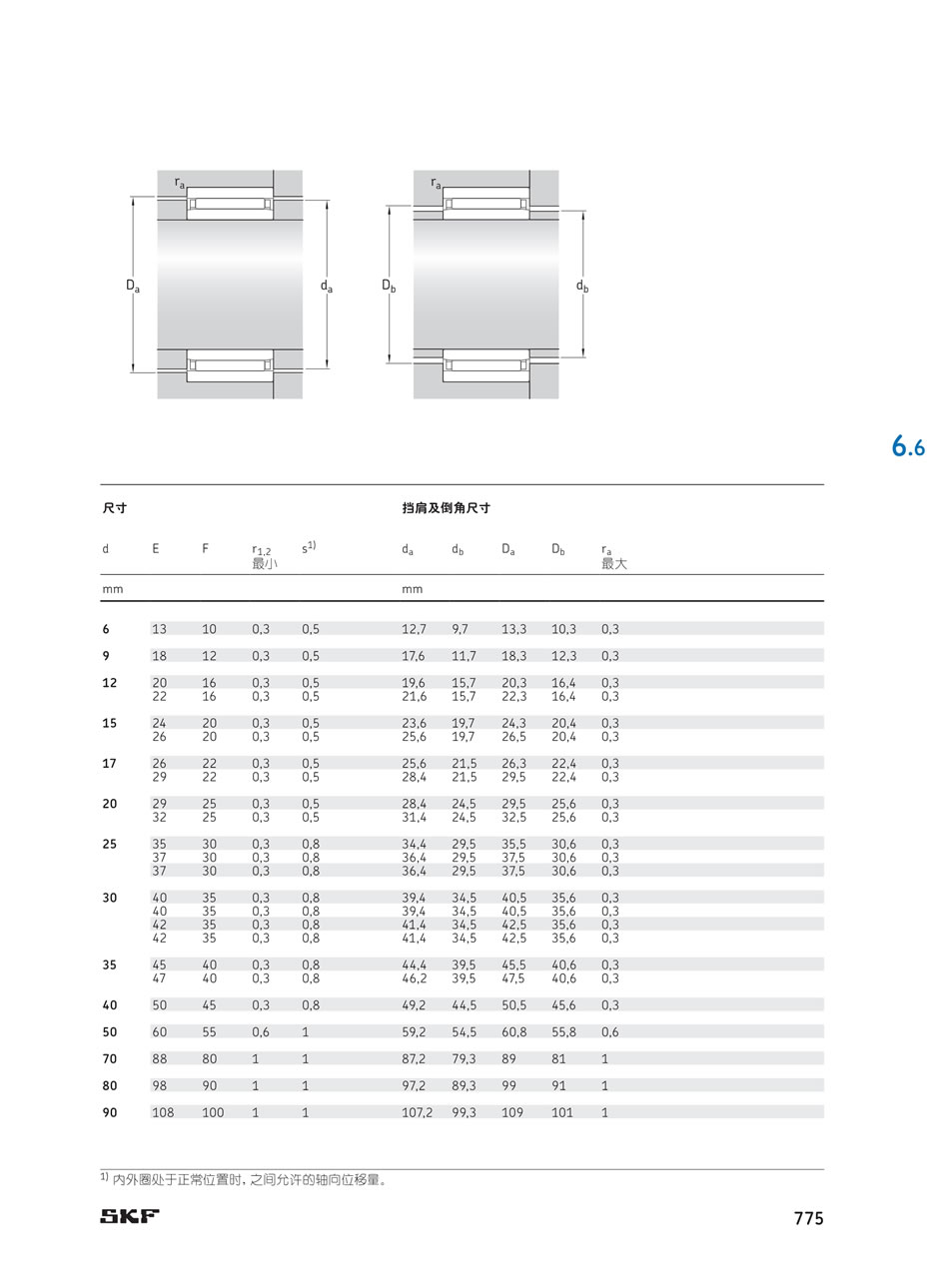 $r_a$

$D_a$

$d_a$

$r_a$

$D_b$

$d_b$

6.6

| 尺寸 | | | | | 挡肩及倒角尺寸 | | | | |
|---|---|---|---|---|---|---|---|---|---|
| d | E | F | $r_{1,2}$ 最小 | $s^{1)}$ | $d_a$ | $d_b$ | $D_a$ | $D_b$ | $r_a$ 最大 |
| mm | | | | | mm | | | | |
| 6 | 13 | 10 | 0,3 | 0,5 | 12,7 | 9,7 | 13,3 | 10,3 | 0,3 |
| 9 | 18 | 12 | 0,3 | 0,5 | 17,6 | 11,7 | 18,3 | 12,3 | 0,3 |
| 12 | 20 | 16 | 0,3 | 0,5 | 19,6 | 15,7 | 20,3 | 16,4 | 0,3 |
| | 22 | 16 | 0,3 | 0,5 | 21,6 | 15,7 | 22,3 | 16,4 | 0,3 |
| 15 | 24 | 20 | 0,3 | 0,5 | 23,6 | 19,7 | 24,3 | 20,4 | 0,3 |
| | 26 | 20 | 0,3 | 0,5 | 25,6 | 19,7 | 26,5 | 20,4 | 0,3 |
| 17 | 26 | 22 | 0,3 | 0,5 | 25,6 | 21,5 | 26,3 | 22,4 | 0,3 |
| | 29 | 22 | 0,3 | 0,5 | 28,4 | 21,5 | 29,5 | 22,4 | 0,3 |
| 20 | 29 | 25 | 0,3 | 0,5 | 28,4 | 24,5 | 29,5 | 25,6 | 0,3 |
| | 32 | 25 | 0,3 | 0,5 | 31,4 | 24,5 | 32,5 | 25,6 | 0,3 |
| 25 | 35 | 30 | 0,3 | 0,8 | 34,4 | 29,5 | 35,5 | 30,6 | 0,3 |
| | 37 | 30 | 0,3 | 0,8 | 36,4 | 29,5 | 37,5 | 30,6 | 0,3 |
| | 37 | 30 | 0,3 | 0,8 | 36,4 | 29,5 | 37,5 | 30,6 | 0,3 |
| 30 | 40 | 35 | 0,3 | 0,8 | 39,4 | 34,5 | 40,5 | 35,6 | 0,3 |
| | 40 | 35 | 0,3 | 0,8 | 39,4 | 34,5 | 40,5 | 35,6 | 0,3 |
| | 42 | 35 | 0,3 | 0,8 | 41,4 | 34,5 | 42,5 | 35,6 | 0,3 |
| | 42 | 35 | 0,3 | 0,8 | 41,4 | 34,5 | 42,5 | 35,6 | 0,3 |
| 35 | 45 | 40 | 0,3 | 0,8 | 44,4 | 39,5 | 45,5 | 40,6 | 0,3 |
| | 47 | 40 | 0,3 | 0,8 | 46,2 | 39,5 | 47,5 | 40,6 | 0,3 |
| 40 | 50 | 45 | 0,3 | 0,8 | 49,2 | 44,5 | 50,5 | 45,6 | 0,3 |
| 50 | 60 | 55 | 0,6 | 1 | 59,2 | 54,5 | 60,8 | 55,8 | 0,6 |
| 70 | 88 | 80 | 1 | 1 | 87,2 | 79,3 | 89 | 81 | 1 |
| 80 | 98 | 90 | 1 | 1 | 97,2 | 89,3 | 99 | 91 | 1 |
| 90 | 108 | 100 | 1 | 1 | 107,2 | 99,3 | 109 | 101 | 1 |

$^{1)}$ 内外圈处于正常位置时，之间允许的轴向位移量。

SKF

775